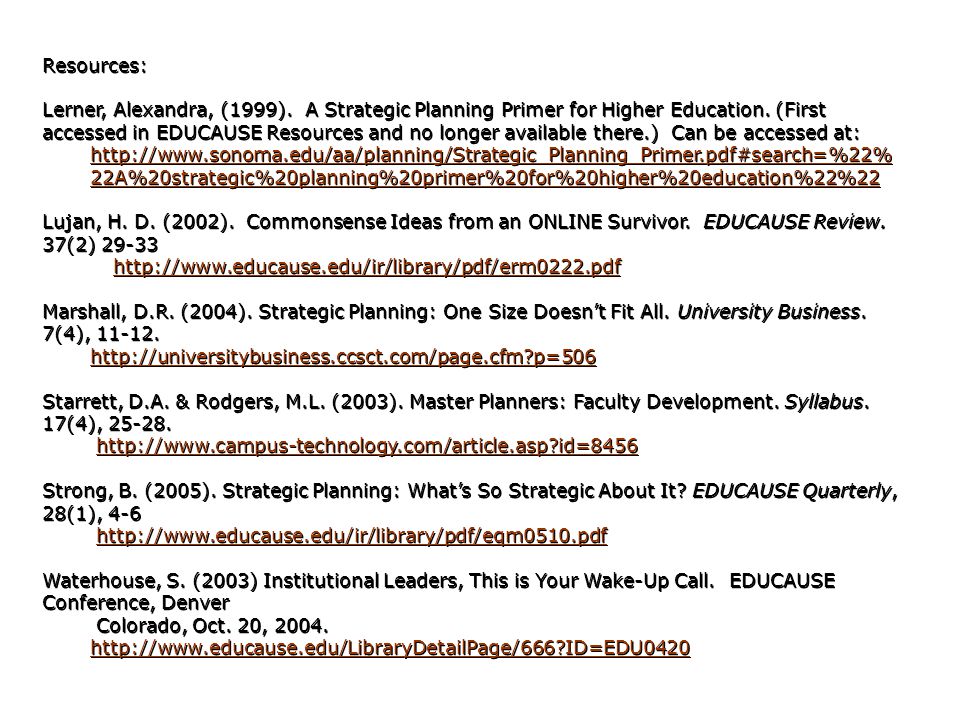 Resources:

Lerner, Alexandra, (1999). A Strategic Planning Primer for Higher Education. (First accessed in EDUCAUSE Resources and no longer available there.) Can be accessed at:
http://www.sonoma.edu/aa/planning/Strategic_Planning_Primer.pdf#search=%22%22A%20strategic%20planning%20primer%20for%20higher%20education%22%22

Lujan, H. D. (2002). Commonsense Ideas from an ONLINE Survivor. EDUCAUSE Review. 37(2) 29-33
http://www.educause.edu/ir/library/pdf/erm0222.pdf

Marshall, D.R. (2004). Strategic Planning: One Size Doesn't Fit All. University Business. 7(4), 11-12.
http://universitybusiness.ccsct.com/page.cfm?p=506

Starrett, D.A. & Rodgers, M.L. (2003). Master Planners: Faculty Development. Syllabus. 17(4), 25-28.
http://www.campus-technology.com/article.asp?id=8456

Strong, B. (2005). Strategic Planning: What's So Strategic About It? EDUCAUSE Quarterly, 28(1), 4-6
http://www.educause.edu/ir/library/pdf/eqm0510.pdf

Waterhouse, S. (2003) Institutional Leaders, This is Your Wake-Up Call. EDUCAUSE Conference, Denver
Colorado, Oct. 20, 2004.
http://www.educause.edu/LibraryDetailPage/666?ID=EDU0420